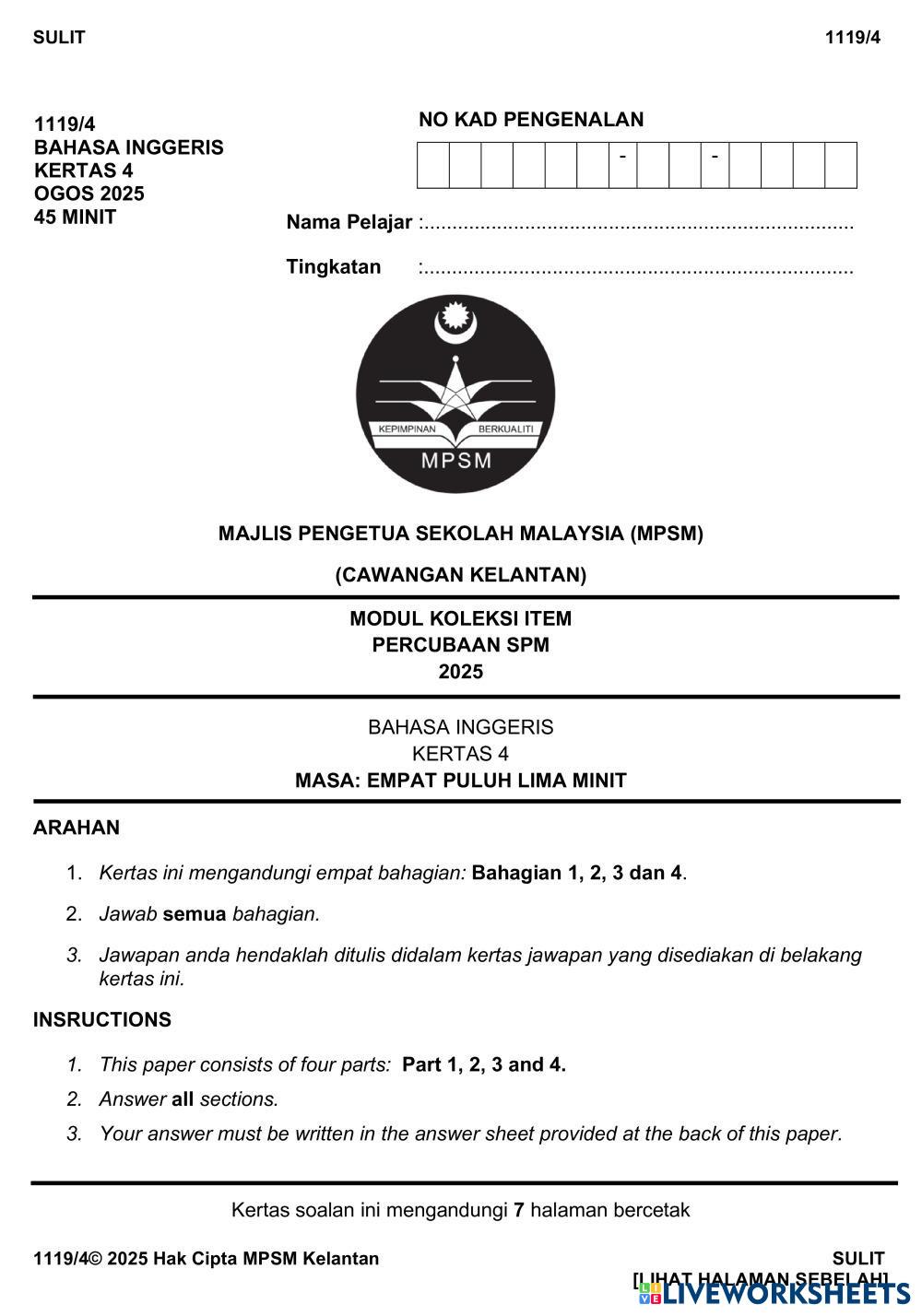 SULIT 1119/4

1119/4
BAHASA INGGERIS
KERTAS 4
OGOS 2025
45 MINIT

NO KAD PENGENALAN

| | | | | | | - | | | - | | | | |
|---|---|---|---|---|---|---|---|---|---|---|---|---|---|

Nama Pelajar :..............................................................................

Tingkatan :..............................................................................

KEPIMPINAN BERKUALITI
MPSM

MAJLIS PENGETUA SEKOLAH MALAYSIA (MPSM)

(CAWANGAN KELANTAN)

MODUL KOLEKSI ITEM
PERCUBAAN SPM
2025

BAHASA INGGERIS
KERTAS 4
MASA: EMPAT PULUH LIMA MINIT

ARAHAN

1. Kertas ini mengandungi empat bahagian: Bahagian 1, 2, 3 dan 4.
2. Jawab semua bahagian.
3. Jawapan anda hendaklah ditulis didalam kertas jawapan yang disediakan di belakang kertas ini.

INSRUCTIONS

1. This paper consists of four parts: Part 1, 2, 3 and 4.
2. Answer all sections.
3. Your answer must be written in the answer sheet provided at the back of this paper.

Kertas soalan ini mengandungi 7 halaman bercetak

1119/4© 2025 Hak Cipta MPSM Kelantan SULIT
[LIHAT HALAMAN SEBELAH]

LIVEWORKSHEETS